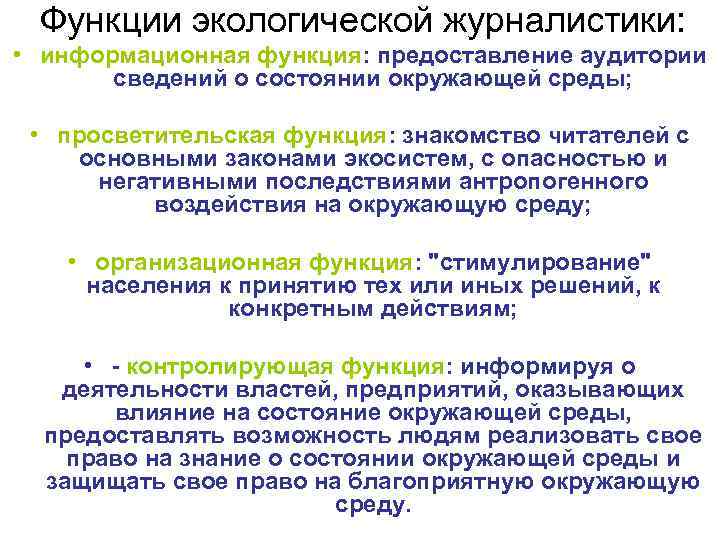 Функции экологической журналистики:

• информационная функция: предоставление аудитории сведений о состоянии окружающей среды;

• просветительская функция: знакомство читателей с основными законами экосистем, с опасностью и негативными последствиями антропогенного воздействия на окружающую среду;

• организационная функция: "стимулирование" населения к принятию тех или иных решений, к конкретным действиям;

• - контролирующая функция: информируя о деятельности властей, предприятий, оказывающих влияние на состояние окружающей среды, предоставлять возможность людям реализовать свое право на знание о состоянии окружающей среды и защищать свое право на благоприятную окружающую среду.